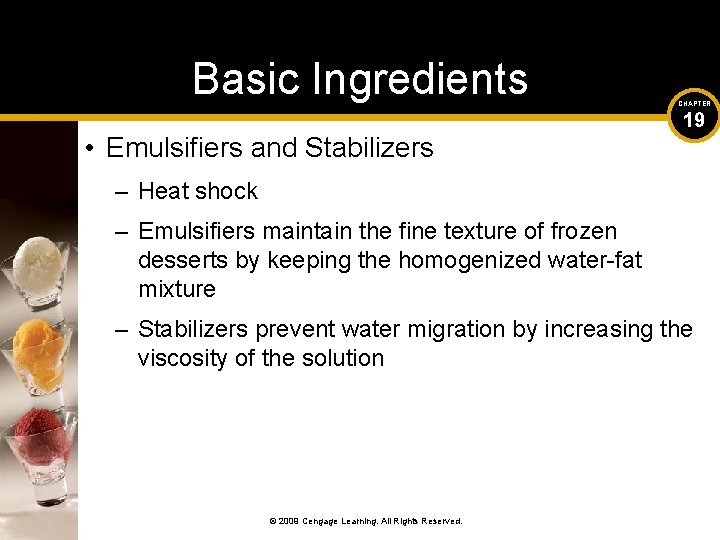 Basic Ingredients

CHAPTER 19

• Emulsifiers and Stabilizers

– Heat shock

– Emulsifiers maintain the fine texture of frozen desserts by keeping the homogenized water-fat mixture

– Stabilizers prevent water migration by increasing the viscosity of the solution

© 2009 Cengage Learning. All Rights Reserved.